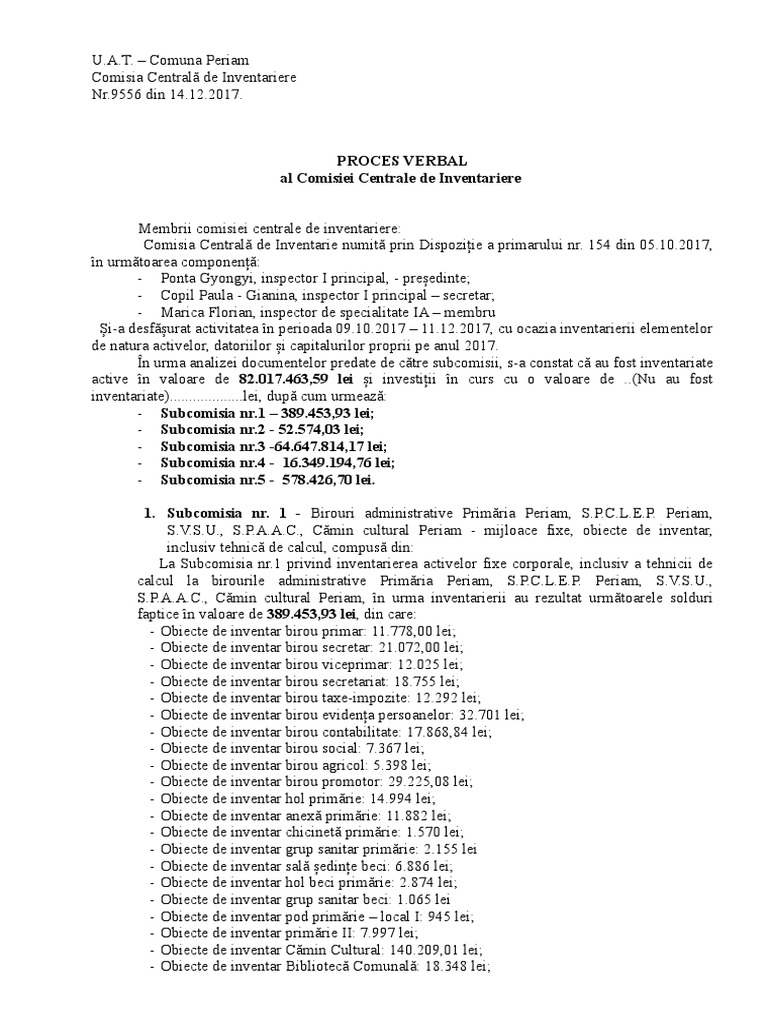 U.A.T. – Comuna Periam
Comisia Centrală de Inventariere
Nr.9556 din 14.12.2017.

PROCES VERBAL
al Comisiei Centrale de Inventariere

Membrii comisiei centrale de inventariere:
Comisia Centrală de Inventarie numită prin Dispoziţie a primarului nr. 154 din 05.10.2017, în următoarea componenţă:
- Ponta Gyongyi, inspector I principal, - preşedinte;
- Copil Paula - Gianina, inspector I principal – secretar;
- Marica Florian, inspector de specialitate IA – membru
Şi-a desfăşurat activitatea în perioada 09.10.2017 – 11.12.2017, cu ocazia inventarierii elementelor de natura activelor, datoriilor şi capitalurilor proprii pe anul 2017.
În urma analizei documentelor predate de către subcomisii, s-a constat că au fost inventariate active în valoare de 82.017.463,59 lei şi investiţii în curs cu o valoare de ..(Nu au fost inventariate)...................lei, după cum urmează:
- Subcomisia nr.1 – 389.453,93 lei;
- Subcomisia nr.2 - 52.574,03 lei;
- Subcomisia nr.3 -64.647.814,17 lei;
- Subcomisia nr.4 - 16.349.194,76 lei;
- Subcomisia nr.5 - 578.426,70 lei.

1. Subcomisia nr. 1 - Birouri administrative Primăria Periam, S.P.C.L.E.P. Periam, S.V.S.U., S.P.A.A.C., Cămin cultural Periam - mijloace fixe, obiecte de inventar, inclusiv tehnică de calcul, compusă din:
La Subcomisia nr.1 privind inventarierea activelor fixe corporale, inclusiv a tehnicii de calcul la birourile administrative Primăria Periam, S.P.C.L.E.P. Periam, S.V.S.U., S.P.A.A.C., Cămin cultural Periam, în urma inventarierii au rezultat următoarele solduri faptice în valoare de 389.453,93 lei, din care:
- Obiecte de inventar birou primar: 11.778,00 lei;
- Obiecte de inventar birou secretar: 21.072,00 lei;
- Obiecte de inventar birou viceprimar: 12.025 lei;
- Obiecte de inventar birou secretariat: 18.755 lei;
- Obiecte de inventar birou taxe-impozite: 12.292 lei;
- Obiecte de inventar birou evidenţa persoanelor: 32.701 lei;
- Obiecte de inventar birou contabilitate: 17.868,84 lei;
- Obiecte de inventar birou social: 7.367 lei;
- Obiecte de inventar birou agricol: 5.398 lei;
- Obiecte de inventar birou promotor: 29.225,08 lei;
- Obiecte de inventar hol primărie: 14.994 lei;
- Obiecte de inventar anexă primărie: 11.882 lei;
- Obiecte de inventar chicinetă primărie: 1.570 lei;
- Obiecte de inventar grup sanitar primărie: 2.155 lei
- Obiecte de inventar sală şedinţe beci: 6.886 lei;
- Obiecte de inventar hol beci primărie: 2.874 lei;
- Obiecte de inventar grup sanitar beci: 1.065 lei
- Obiecte de inventar pod primărie – local I: 945 lei;
- Obiecte de inventar primărie II: 7.997 lei;
- Obiecte de inventar Cămin Cultural: 140.209,01 lei;
- Obiecte de inventar Bibliotecă Comunală: 18.348 lei;